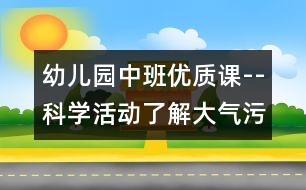 幼儿园中班优质课--科学活动了解大气污